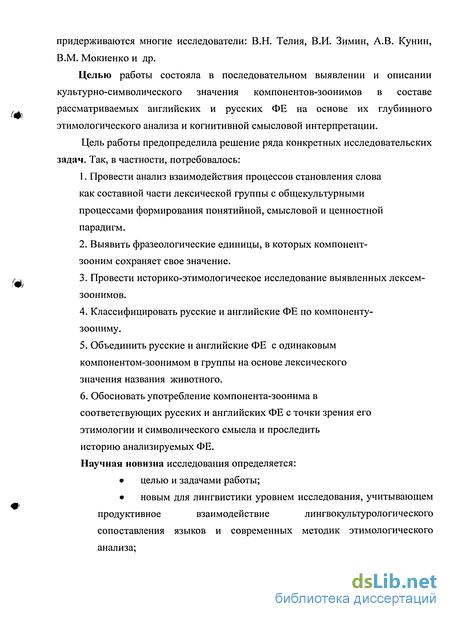 придерживаются многие исследователи: В.Н. Телия, В.И. Зимин, А.В. Кунин, В.М. Мокиенко и др.

Целью работы состояла в последовательном выявлении и описании культурно-символического значения компонентов-зоонимов в составе рассматриваемых английских и русских ФЕ на основе их глубинного этимологического анализа и когнитивной смысловой интерпретации.

Цель работы предопределила решение ряда конкретных исследовательских задач. Так, в частности, потребовалось:

1. Провести анализ взаимодействия процессов становления слова как составной части лексической группы с общекультурными процессами формирования понятийной, смысловой и ценностной парадигм.

2. Выявить фразеологические единицы, в которых компонент-зооним сохраняет свое значение.

3. Провести историко-этимологическое исследование выявленных лексем-зоонимов.

4. Классифицировать русские и английские ФЕ по компоненту-зоониму.

5. Объединить русские и английские ФЕ с одинаковым компонентом-зоонимом в группы на основе лексического значения названия животного.

6. Обосновать употребление компонента-зоонима в соответствующих русских и английских ФЕ с точки зрения его этимологии и символического смысла и проследить историю анализируемых ФЕ.

Научная новизна исследования определяется:

• целью и задачами работы;

• новым для лингвистики уровнем исследования, учитывающем продуктивное взаимодействие лингвокультурологического сопоставления языков и современных методик этимологического анализа;

dsLib.net
библиотека диссертаций